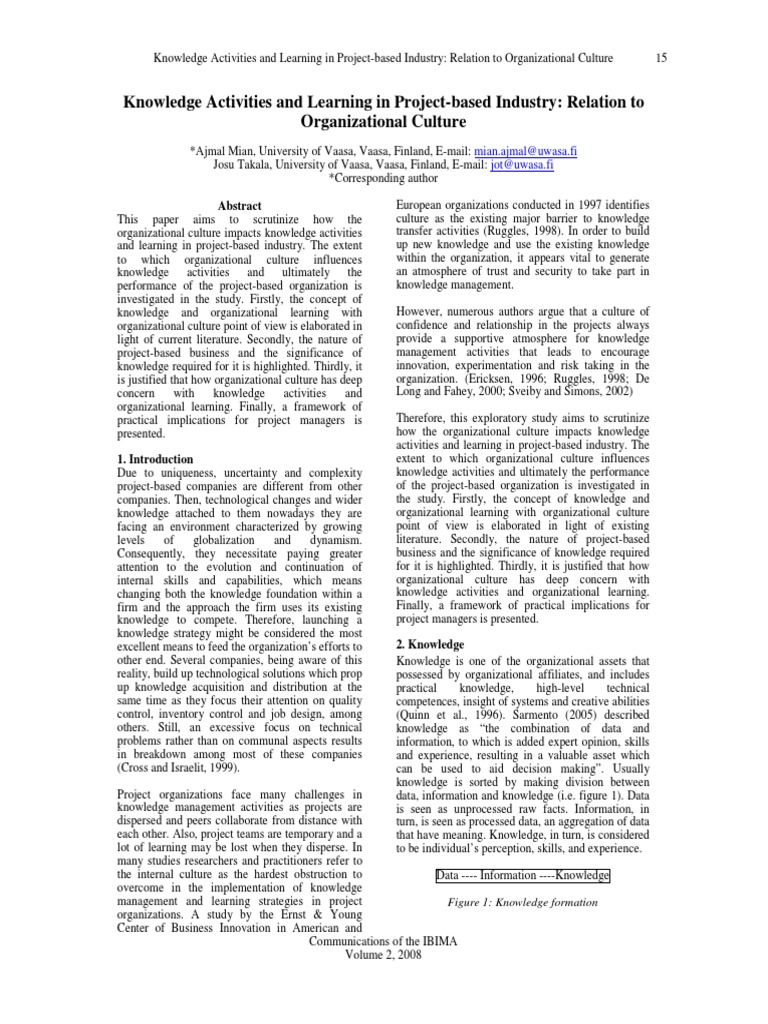 Knowledge Activities and Learning in Project-based Industry: Relation to Organizational Culture 15

Knowledge Activities and Learning in Project-based Industry: Relation to Organizational Culture

*Ajmal Mian, University of Vaasa, Vaasa, Finland, E-mail: mian.ajmal@uwasa.fi
Josu Takala, University of Vaasa, Vaasa, Finland, E-mail: jot@uwasa.fi
*Corresponding author

Abstract
This paper aims to scrutinize how the organizational culture impacts knowledge activities and learning in project-based industry. The extent to which organizational culture influences knowledge activities and ultimately the performance of the project-based organization is investigated in the study. Firstly, the concept of knowledge and organizational learning with organizational culture point of view is elaborated in light of current literature. Secondly, the nature of project-based business and the significance of knowledge required for it is highlighted. Thirdly, it is justified that how organizational culture has deep concern with knowledge activities and organizational learning. Finally, a framework of practical implications for project managers is presented.

1. Introduction
Due to uniqueness, uncertainty and complexity project-based companies are different from other companies. Then, technological changes and wider knowledge attached to them nowadays they are facing an environment characterized by growing levels of globalization and dynamism. Consequently, they necessitate paying greater attention to the evolution and continuation of internal skills and capabilities, which means changing both the knowledge foundation within a firm and the approach the firm uses its existing knowledge to compete. Therefore, launching a knowledge strategy might be considered the most excellent means to feed the organization's efforts to other end. Several companies, being aware of this reality, build up technological solutions which prop up knowledge acquisition and distribution at the same time as they focus their attention on quality control, inventory control and job design, among others. Still, an excessive focus on technical problems rather than on communal aspects results in breakdown among most of these companies (Cross and Israelit, 1999).

Project organizations face many challenges in knowledge management activities as projects are dispersed and peers collaborate from distance with each other. Also, project teams are temporary and a lot of learning may be lost when they disperse. In many studies researchers and practitioners refer to the internal culture as the hardest obstruction to overcome in the implementation of knowledge management and learning strategies in project organizations. A study by the Ernst & Young Center of Business Innovation in American and European organizations conducted in 1997 identifies culture as the existing major barrier to knowledge transfer activities (Ruggles, 1998). In order to build up new knowledge and use the existing knowledge within the organization, it appears vital to generate an atmosphere of trust and security to take part in knowledge management.

However, numerous authors argue that a culture of confidence and relationship in the projects always provide a supportive atmosphere for knowledge management activities that leads to encourage innovation, experimentation and risk taking in the organization. (Ericksen, 1996; Ruggles, 1998; De Long and Fahey, 2000; Sveiby and Simons, 2002)

Therefore, this exploratory study aims to scrutinize how the organizational culture impacts knowledge activities and learning in project-based industry. The extent to which organizational culture influences knowledge activities and ultimately the performance of the project-based organization is investigated in the study. Firstly, the concept of knowledge and organizational learning with organizational culture point of view is elaborated in light of existing literature. Secondly, the nature of project-based business and the significance of knowledge required for it is highlighted. Thirdly, it is justified that how organizational culture has deep concern with knowledge activities and organizational learning. Finally, a framework of practical implications for project managers is presented.

2. Knowledge
Knowledge is one of the organizational assets that possessed by organizational affiliates, and includes practical knowledge, high-level technical competences, insight of systems and creative abilities (Quinn et al., 1996). Sarmento (2005) described knowledge as "the combination of data and information, to which is added expert opinion, skills and experience, resulting in a valuable asset which can be used to aid decision making". Usually knowledge is sorted by making division between data, information and knowledge (i.e. figure 1). Data is seen as unprocessed raw facts. Information, in turn, is seen as processed data, an aggregation of data that have meaning. Knowledge, in turn, is considered to be individual's perception, skills, and experience.

Data ---- Information ----Knowledge

Figure 1: Knowledge formation

Communications of the IBIMA
Volume 2, 2008